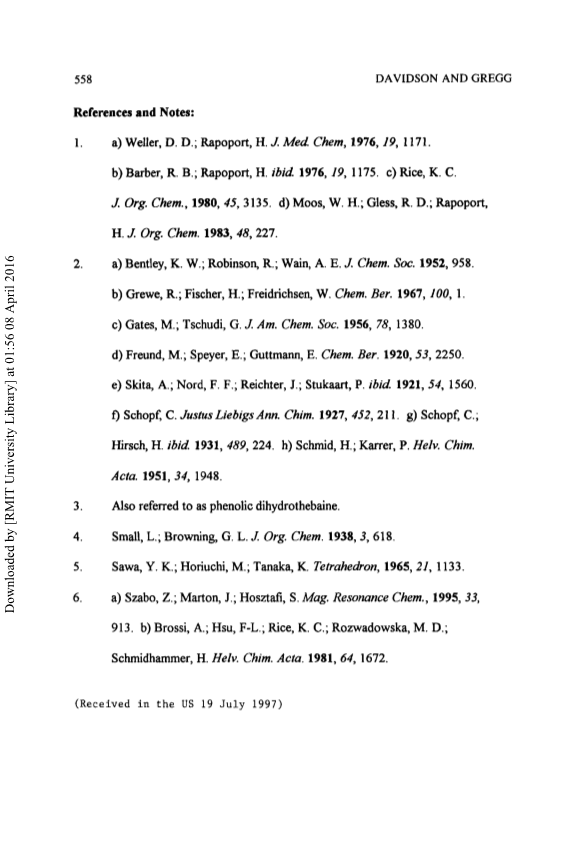 558 DAVIDSON AND GREGG

References and Notes:

1. a) Weller, D. D.; Rapoport, H. J. Med. Chem, 1976, 19, 1171. b) Barber, R. B.; Rapoport, H. ibid. 1976, 19, 1175. c) Rice, K. C. J. Org. Chem., 1980, 45, 3135. d) Moos, W. H.; Gless, R. D.; Rapoport, H. J. Org. Chem. 1983, 48, 227.

2. a) Bentley, K. W.; Robinson, R.; Wain, A. E. J. Chem. Soc. 1952, 958. b) Grewe, R.; Fischer, H.; Freidrichsen, W. Chem. Ber. 1967, 100, 1. c) Gates, M.; Tschudi, G. J. Am. Chem. Soc. 1956, 78, 1380. d) Freund, M.; Speyer, E.; Guttmann, E. Chem. Ber. 1920, 53, 2250. e) Skita, A.; Nord, F. F.; Reichter, J.; Stukaart, P. ibid. 1921, 54, 1560. f) Schopf, C. Justus Liebigs Ann. Chim. 1927, 452, 211. g) Schopf, C.; Hirsch, H. ibid. 1931, 489, 224. h) Schmid, H.; Karrer, P. Helv. Chim. Acta. 1951, 34, 1948.

3. Also referred to as phenolic dihydrothebaine.

4. Small, L.; Browning, G. L. J. Org. Chem. 1938, 3, 618.

5. Sawa, Y. K.; Horiuchi, M.; Tanaka, K. Tetrahedron, 1965, 21, 1133.

6. a) Szabo, Z.; Marton, J.; Hosztafi, S. Mag. Resonance Chem., 1995, 33, 913. b) Brossi, A.; Hsu, F-L.; Rice, K. C.; Rozwadowska, M. D.; Schmidhammer, H. Helv. Chim. Acta. 1981, 64, 1672.

(Received in the US 19 July 1997)

Downloaded by [RMIT University Library] at 01:56 08 April 2016